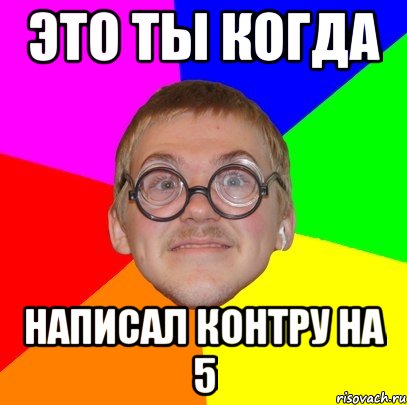 ЭТО ТЫ КОГДА

НАПИСАЛ КОНТРУ НА 5

risovach.ru